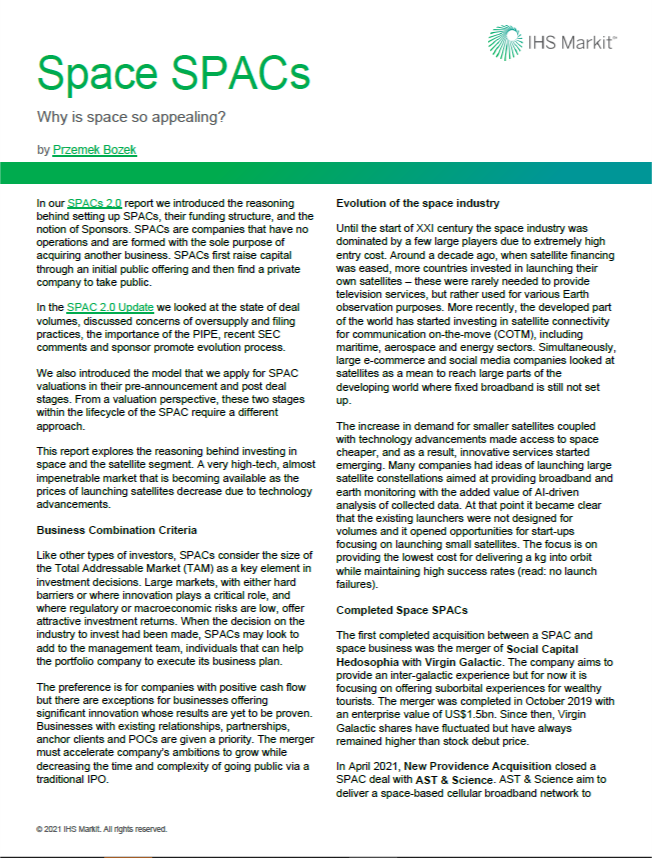 IHS Markit™

Space SPACs

Why is space so appealing?

by Przemek Bozek

In our SPACs 2.0 report we introduced the reasoning behind setting up SPACs, their funding structure, and the notion of Sponsors. SPACs are companies that have no operations and are formed with the sole purpose of acquiring another business. SPACs first raise capital through an initial public offering and then find a private company to take public.

In the SPAC 2.0 Update we looked at the state of deal volumes, discussed concerns of oversupply and filing practices, the importance of the PIPE, recent SEC comments and sponsor promote evolution process.

We also introduced the model that we apply for SPAC valuations in their pre-announcement and post deal stages. From a valuation perspective, these two stages within the lifecycle of the SPAC require a different approach.

This report explores the reasoning behind investing in space and the satellite segment. A very high-tech, almost impenetrable market that is becoming available as the prices of launching satellites decrease due to technology advancements.

Business Combination Criteria

Like other types of investors, SPACs consider the size of the Total Addressable Market (TAM) as a key element in investment decisions. Large markets, with either hard barriers or where innovation plays a critical role, and where regulatory or macroeconomic risks are low, offer attractive investment returns. When the decision on the industry to invest had been made, SPACs may look to add to the management team, individuals that can help the portfolio company to execute its business plan.

The preference is for companies with positive cash flow but there are exceptions for businesses offering significant innovation whose results are yet to be proven. Businesses with existing relationships, partnerships, anchor clients and POCs are given a priority. The merger must accelerate company's ambitions to grow while decreasing the time and complexity of going public via a traditional IPO.

Evolution of the space industry

Until the start of XXI century the space industry was dominated by a few large players due to extremely high entry cost. Around a decade ago, when satellite financing was eased, more countries invested in launching their own satellites – these were rarely needed to provide television services, but rather used for various Earth observation purposes. More recently, the developed part of the world has started investing in satellite connectivity for communication on-the-move (COTM), including maritime, aerospace and energy sectors. Simultaneously, large e-commerce and social media companies looked at satellites as a mean to reach large parts of the developing world where fixed broadband is still not set up.

The increase in demand for smaller satellites coupled with technology advancements made access to space cheaper, and as a result, innovative services started emerging. Many companies had ideas of launching large satellite constellations aimed at providing broadband and earth monitoring with the added value of AI-driven analysis of collected data. At that point it became clear that the existing launchers were not designed for volumes and it opened opportunities for start-ups focusing on launching small satellites. The focus is on providing the lowest cost for delivering a kg into orbit while maintaining high success rates (read: no launch failures).

Completed Space SPACs

The first completed acquisition between a SPAC and space business was the merger of Social Capital Hedosophia with Virgin Galactic. The company aims to provide an inter-galactic experience but for now it is focusing on offering suborbital experiences for wealthy tourists. The merger was completed in October 2019 with an enterprise value of US$1.5bn. Since then, Virgin Galactic shares have fluctuated but have always remained higher than stock debut price.

In April 2021, New Providence Acquisition closed a SPAC deal with AST & Science. AST & Science aim to deliver a space-based cellular broadband network to

© 2021 IHS Markit. All rights reserved.